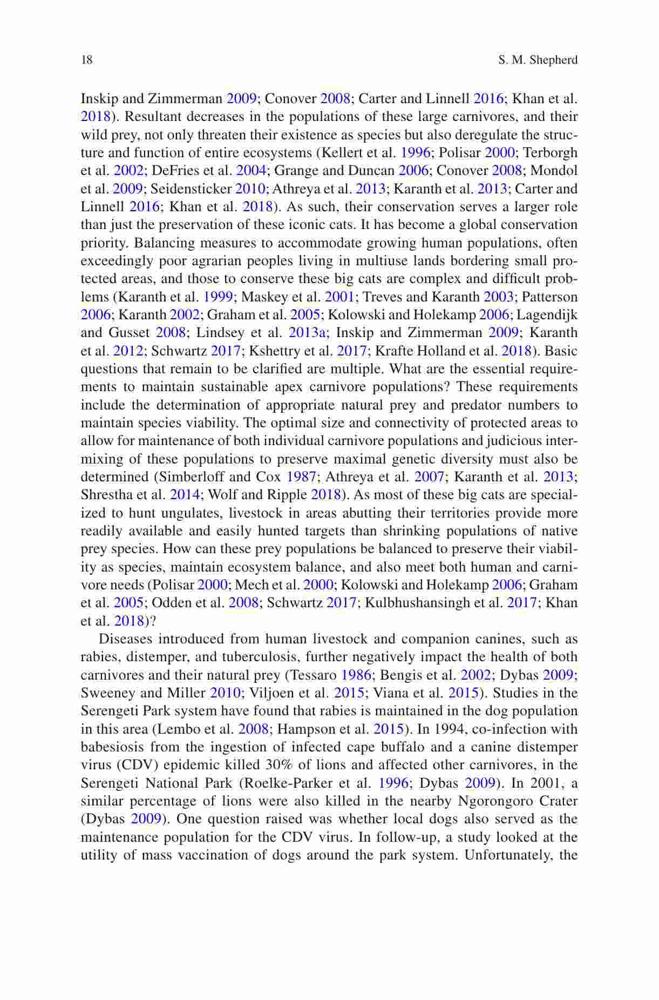 18

S. M. Shepherd

Inskip and Zimmerman 2009; Conover 2008; Carter and Linnell 2016; Khan et al. 2018). Resultant decreases in the populations of these large carnivores, and their wild prey, not only threaten their existence as species but also deregulate the structure and function of entire ecosystems (Kellert et al. 1996; Polisar 2000; Terborgh et al. 2002; DeFries et al. 2004; Grange and Duncan 2006; Conover 2008; Mondol et al. 2009; Seidensticker 2010; Athreya et al. 2013; Karanth et al. 2013; Carter and Linnell 2016; Khan et al. 2018). As such, their conservation serves a larger role than just the preservation of these iconic cats. It has become a global conservation priority. Balancing measures to accommodate growing human populations, often exceedingly poor agrarian peoples living in multiuse lands bordering small protected areas, and those to conserve these big cats are complex and difficult problems (Karanth et al. 1999; Maskey et al. 2001; Treves and Karanth 2003; Patterson 2006; Karanth 2002; Graham et al. 2005; Kolowski and Holekamp 2006; Lagendijk and Gusset 2008; Lindsey et al. 2013a; Inskip and Zimmerman 2009; Karanth et al. 2012; Schwartz 2017; Kshettry et al. 2017; Krafte Holland et al. 2018). Basic questions that remain to be clarified are multiple. What are the essential requirements to maintain sustainable apex carnivore populations? These requirements include the determination of appropriate natural prey and predator numbers to maintain species viability. The optimal size and connectivity of protected areas to allow for maintenance of both individual carnivore populations and judicious intermixing of these populations to preserve maximal genetic diversity must also be determined (Simberloff and Cox 1987; Athreya et al. 2007; Karanth et al. 2013; Shrestha et al. 2014; Wolf and Ripple 2018). As most of these big cats are specialized to hunt ungulates, livestock in areas abutting their territories provide more readily available and easily hunted targets than shrinking populations of native prey species. How can these prey populations be balanced to preserve their viability as species, maintain ecosystem balance, and also meet both human and carnivore needs (Polisar 2000; Mech et al. 2000; Kolowski and Holekamp 2006; Graham et al. 2005; Odden et al. 2008; Schwartz 2017; Kulbhushansingh et al. 2017; Khan et al. 2018)?

Diseases introduced from human livestock and companion canines, such as rabies, distemper, and tuberculosis, further negatively impact the health of both carnivores and their natural prey (Tessaro 1986; Bengis et al. 2002; Dybas 2009; Sweeney and Miller 2010; Viljoen et al. 2015; Viana et al. 2015). Studies in the Serengeti Park system have found that rabies is maintained in the dog population in this area (Lembo et al. 2008; Hampson et al. 2015). In 1994, co-infection with babesiosis from the ingestion of infected cape buffalo and a canine distemper virus (CDV) epidemic killed 30% of lions and affected other carnivores, in the Serengeti National Park (Roelke-Parker et al. 1996; Dybas 2009). In 2001, a similar percentage of lions were also killed in the nearby Ngorongoro Crater (Dybas 2009). One question raised was whether local dogs also served as the maintenance population for the CDV virus. In follow-up, a study looked at the utility of mass vaccination of dogs around the park system. Unfortunately, the